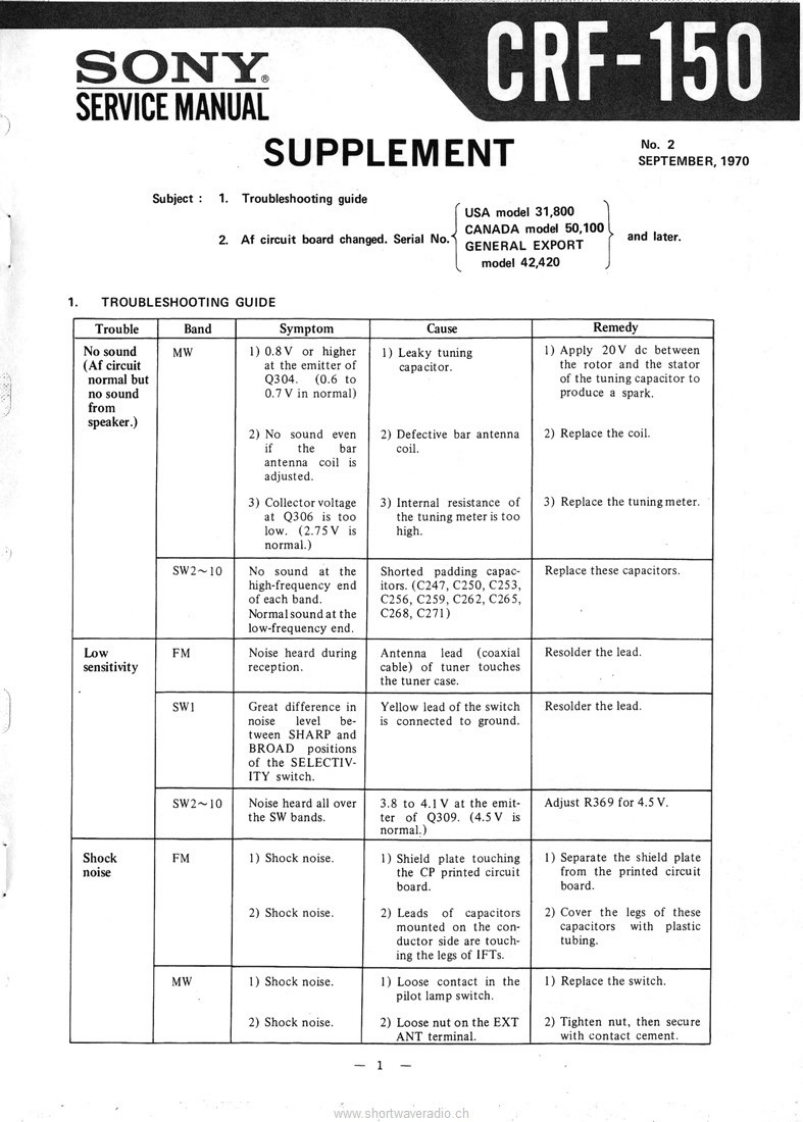 SONY®
SERVICE MANUAL

CRF-150

SUPPLEMENT

No. 2
SEPTEMBER, 1970

Subject : 1. Troubleshooting guide

2. Af circuit board changed. Serial No. USA model 31,800 CANADA model 50,100 GENERAL EXPORT model 42,420 and later.

1. TROUBLESHOOTING GUIDE

| Trouble | Band | Symptom | Cause | Remedy |
|---|---|---|---|---|
| No sound (Af circuit normal but no sound from speaker.) | MW | 1) 0.8 V or higher at the emitter of Q304. (0.6 to 0.7 V in normal) | 1) Leaky tuning capacitor. | 1) Apply 20 V dc between the rotor and the stator of the tuning capacitor to produce a spark. |
| | | 2) No sound even if the bar antenna coil is adjusted. | 2) Defective bar antenna coil. | 2) Replace the coil. |
| | | 3) Collector voltage at Q306 is too low. (2.75 V is normal.) | 3) Internal resistance of the tuning meter is too high. | 3) Replace the tuning meter. |
| | SW2~10 | No sound at the high-frequency end of each band. Normal sound at the low-frequency end. | Shorted padding capacitors. (C247, C250, C253, C256, C259, C262, C265, C268, C271) | Replace these capacitors. |
| Low sensitivity | FM | Noise heard during reception. | Antenna lead (coaxial cable) of tuner touches the tuner case. | Resolder the lead. |
| | SW1 | Great difference in noise level between SHARP and BROAD positions of the SELECTIVITY switch. | Yellow lead of the switch is connected to ground. | Resolder the lead. |
| | SW2~10 | Noise heard all over the SW bands. | 3.8 to 4.1 V at the emitter of Q309. (4.5 V is normal.) | Adjust R369 for 4.5 V. |
| Shock noise | FM | 1) Shock noise. | 1) Shield plate touching the CP printed circuit board. | 1) Separate the shield plate from the printed circuit board. |
| | | 2) Shock noise. | 2) Leads of capacitors mounted on the conductor side are touching the legs of IFTs. | 2) Cover the legs of these capacitors with plastic tubing. |
| | MW | 1) Shock noise. | 1) Loose contact in the pilot lamp switch. | 1) Replace the switch. |
| | | 2) Shock noise. | 2) Loose nut on the EXT ANT terminal. | 2) Tighten nut, then secure with contact cement. |

— 1 —

www.shortwaveradio.ch